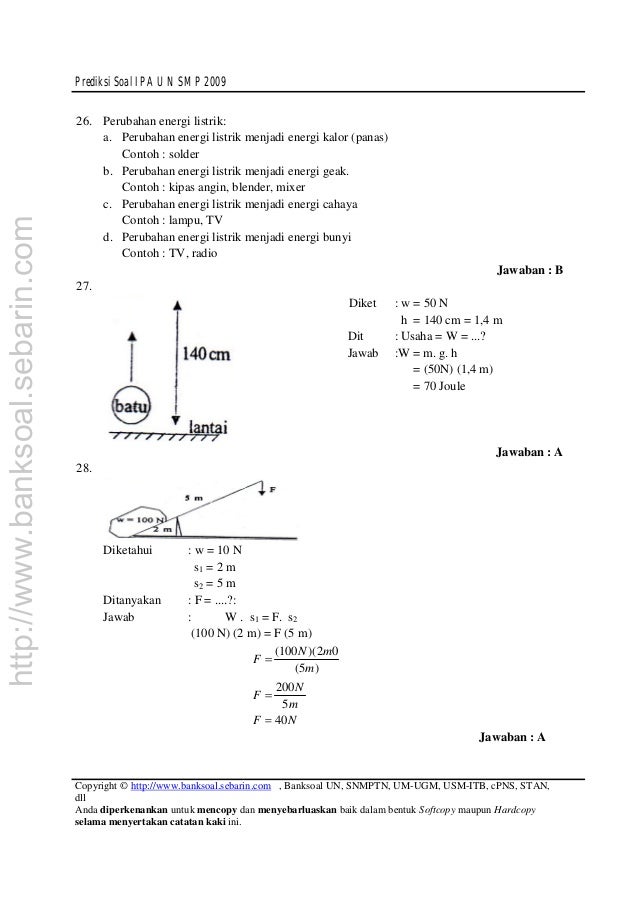 Prediksi Soal IPA UN SMP 2009

26. Perubahan energi listrik:
a. Perubahan energi listrik menjadi energi kalor (panas)
Contoh : solder
b. Perubahan energi listrik menjadi energi geak.
Contoh : kipas angin, blender, mixer
c. Perubahan energi listrik menjadi energi cahaya
Contoh : lampu, TV
d. Perubahan energi listrik menjadi energi bunyi
Contoh : TV, radio

Jawaban : B

27.

140 cm
batu
lantai

Diket : w = 50 N
h = 140 cm = 1,4 m
Dit : Usaha = W = ...?
Jawab :W = m. g. h
= (50N) (1,4 m)
= 70 Joule

Jawaban : A

28.

5 m
F
w = 100 N
2 m

Diketahui : w = 10 N
$s_1$ = 2 m
$s_2$ = 5 m
Ditanyakan : F = ....?:
Jawab : W . $s_1$ = F. $s_2$
(100 N) (2 m) = F (5 m)
$F = \frac{(100N)(2m0}{(5m)}$
$F = \frac{200N}{5m}$
$F = 40N$

Jawaban : A

Copyright © http://www.banksoal.sebarin.com , Banksoal UN, SNMPTN, UM-UGM, USM-ITB, cPNS, STAN, dll
Anda diperkenankan untuk mencopy dan menyebarluaskan baik dalam bentuk Softcopy maupun Hardcopy selama menyertakan catatan kaki ini.

http://www.banksoal.sebarin.com